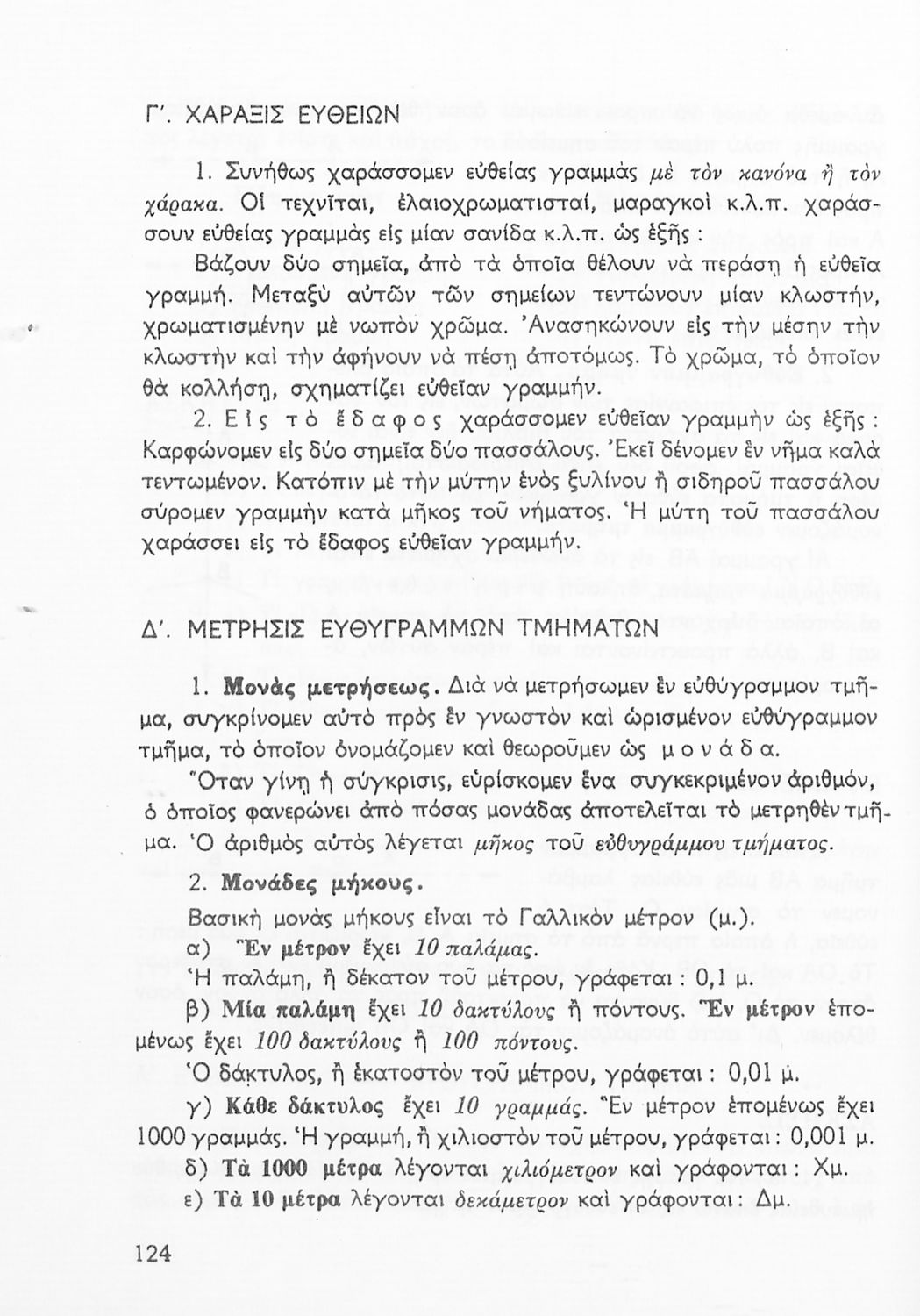 Γ'. ΧΑΡΑΞΙΣ ΕΥΘΕΙΩΝ

1. Συνήθως χαράσσομεν εὐθείας γραμμὰς μὲ τὸν κανόνα ἢ τὸν χάρακα. Οἱ τεχνῖται, ἐλαιοχρωματισταί, μαραγκοὶ κ.λ.π. χαράσσουν εὐθείας γραμμὰς εἰς μίαν σανίδα κ.λ.π. ὡς ἑξῆς :

Βάζουν δύο σημεῖα, ἀπὸ τὰ ὁποῖα θέλουν νὰ περάσῃ ἡ εὐθεῖα γραμμή. Μεταξὺ αὐτῶν τῶν σημείων τεντώνουν μίαν κλωστήν, χρωματισμένην μὲ νωπὸν χρῶμα. Ἀνασηκώνουν εἰς τὴν μέσην τὴν κλωστὴν καὶ τὴν ἀφήνουν νὰ πέσῃ ἀποτόμως. Τὸ χρῶμα, τὸ ὁποῖον θὰ κολλήσῃ, σχηματίζει εὐθεῖαν γραμμήν.

2. Εἰς τὸ ἔδαφος χαράσσομεν εὐθεῖαν γραμμὴν ὡς ἑξῆς : Καρφώνομεν εἰς δύο σημεῖα δύο πασσάλους. Ἐκεῖ δένομεν ἓν νῆμα καλὰ τεντωμένον. Κατόπιν μὲ τὴν μύτην ἑνὸς ξυλίνου ἢ σιδηροῦ πασσάλου σύρομεν γραμμὴν κατὰ μῆκος τοῦ νήματος. Ἡ μύτη τοῦ πασσάλου χαράσσει εἰς τὸ ἔδαφος εὐθεῖαν γραμμήν.

Δ'. ΜΕΤΡΗΣΙΣ ΕΥΘΥΓΡΑΜΜΩΝ ΤΜΗΜΑΤΩΝ

1. Μονὰς μετρήσεως. Διὰ νὰ μετρήσωμεν ἓν εὐθύγραμμον τμῆμα, συγκρίνομεν αὐτὸ πρὸς ἓν γνωστὸν καὶ ὡρισμένον εὐθύγραμμον τμῆμα, τὸ ὁποῖον ὀνομάζομεν καὶ θεωροῦμεν ὡς μονάδα.

Ὅταν γίνῃ ἡ σύγκρισις, εὑρίσκομεν ἕνα συγκεκριμένον ἀριθμόν, ὁ ὁποῖος φανερώνει ἀπὸ πόσας μονάδας ἀποτελεῖται τὸ μετρηθὲν τμῆμα. Ὁ ἀριθμὸς αὐτὸς λέγεται μῆκος τοῦ εὐθυγράμμου τμήματος.

2. Μονάδες μήκους.

Βασικὴ μονὰς μήκους εἶναι τὸ Γαλλικὸν μέτρον (μ.).

α) Ἓν μέτρον ἔχει 10 παλάμας.

Ἡ παλάμη, ἢ δέκατον τοῦ μέτρου, γράφεται : 0,1 μ.

β) Μία παλάμη ἔχει 10 δακτύλους ἢ πόντους. Ἓν μέτρον ἑπομένως ἔχει 100 δακτύλους ἢ 100 πόντους.

Ὁ δάκτυλος, ἢ ἑκατοστὸν τοῦ μέτρου, γράφεται : 0,01 μ.

γ) Κάθε δάκτυλος ἔχει 10 γραμμάς. Ἓν μέτρον ἑπομένως ἔχει 1000 γραμμάς. Ἡ γραμμή, ἢ χιλιοστὸν τοῦ μέτρου, γράφεται : 0,001 μ.

δ) Τὰ 1000 μέτρα λέγονται χιλιόμετρον καὶ γράφονται : Χμ.

ε) Τὰ 10 μέτρα λέγονται δεκάμετρον καὶ γράφονται : Δμ.

124